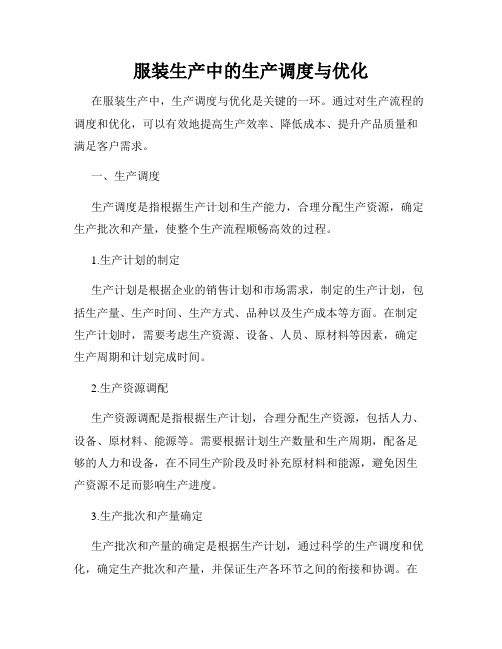 服装生产中的生产调度与优化

在服装生产中，生产调度与优化是关键的一环。通过对生产流程的调度和优化，可以有效地提高生产效率、降低成本、提升产品质量和满足客户需求。

一、生产调度

生产调度是指根据生产计划和生产能力，合理分配生产资源，确定生产批次和产量，使整个生产流程顺畅高效的过程。

1.生产计划的制定

生产计划是根据企业的销售计划和市场需求，制定的生产计划，包括生产量、生产时间、生产方式、品种以及生产成本等方面。在制定生产计划时，需要考虑生产资源、设备、人员、原材料等因素，确定生产周期和计划完成时间。

2.生产资源调配

生产资源调配是指根据生产计划，合理分配生产资源，包括人力、设备、原材料、能源等。需要根据计划生产数量和生产周期，配备足够的人力和设备，在不同生产阶段及时补充原材料和能源，避免因生产资源不足而影响生产进度。

3.生产批次和产量确定

生产批次和产量的确定是根据生产计划，通过科学的生产调度和优化，确定生产批次和产量，并保证生产各环节之间的衔接和协调。在